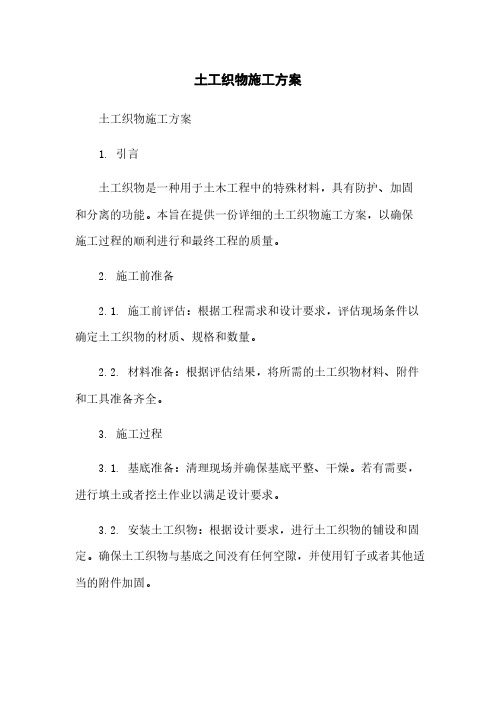 土工织物施工方案

土工织物施工方案

1. 引言

土工织物是一种用于土木工程中的特殊材料，具有防护、加固和分离的功能。本旨在提供一份详细的土工织物施工方案，以确保施工过程的顺利进行和最终工程的质量。

2. 施工前准备

2.1. 施工前评估：根据工程需求和设计要求，评估现场条件以确定土工织物的材质、规格和数量。

2.2. 材料准备：根据评估结果，将所需的土工织物材料、附件和工具准备齐全。

3. 施工过程

3.1. 基底准备：清理现场并确保基底平整、干燥。若有需要，进行填土或者挖土作业以满足设计要求。

3.2. 安装土工织物：根据设计要求，进行土工织物的铺设和固定。确保土工织物与基底之间没有任何空隙，并使用钉子或者其他适当的附件加固。